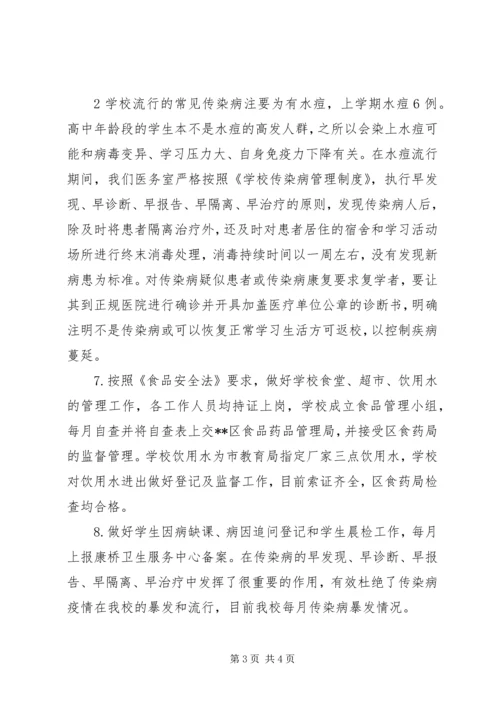 2 学校流行的常见传染病注要为有水痘，上学期水痘 6 例。高中年龄段的学生本不是水痘的高发人群，之所以会染上水痘可能和病毒变异、学习压力大、自身免疫力下降有关。在水痘流行期间，我们医务室严格按照《学校传染病管理制度》，执行早发现、早诊断、早报告、早隔离、早治疗的原则，发现传染病人后，除及时将患者隔离治疗外，还及时对患者居住的宿舍和学习活动场所进行终末消毒处理，消毒持续时间以一周左右，没有发现新病患为标准。对传染病疑似患者或传染病康复要求复学者，要让其到正规医院进行确诊并开具加盖医疗单位公章的诊断书，明确注明不是传染病或可以恢复正常学习生活方可返校，以控制疾病蔓延。

7. 按照《食品安全法》要求，做好学校食堂、超市、饮用水的管理工作，各工作人员均持证上岗，学校成立食品管理小组，每月自查并将自查表上交**区食品药品管理局，并接受区食药局的监督管理。学校饮用水为市教育局指定厂家三点饮用水，学校对饮用水进出做好登记及监督工作，目前索证齐全，区食药局检查均合格。

8. 做好学生因病缺课、病因追问登记和学生晨检工作，每月上报康桥卫生服务中心备案。在传染病的早发现、早诊断、早报告、早隔离、早治疗中发挥了很重要的作用，有效杜绝了传染病疫情在我校的暴发和流行，目前我校每月传染病暴发情况。

第 3 页 共 4 页